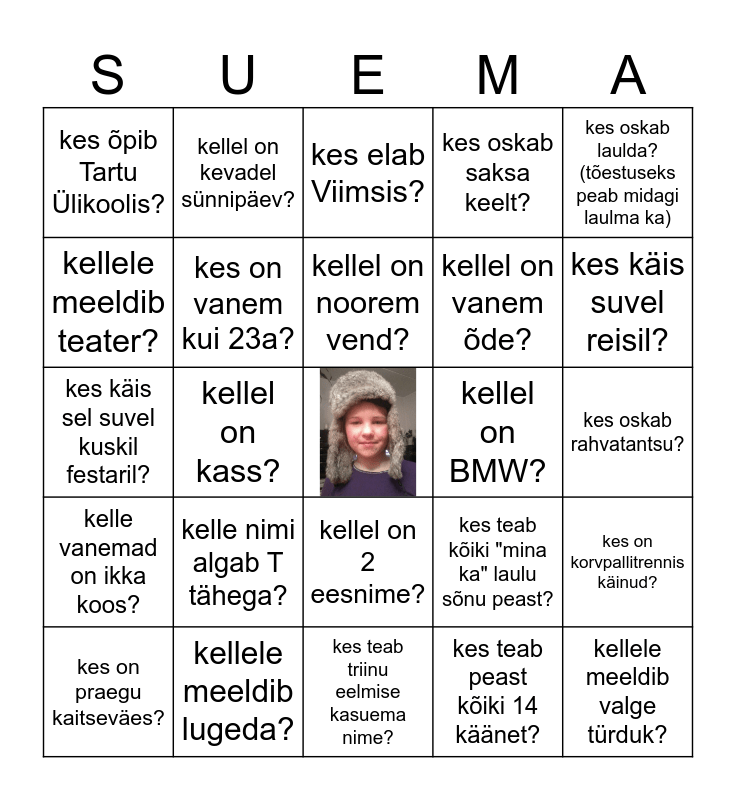 | S | U | E | M | A |
|---|---|---|---|---|
| kes õpib Tartu Ülikoolis? | kellel on kevadel sünnipäev? | kes elab Viimsis? | kes oskab saksa keelt? | kes oskab laulda? (tõestuseks peab midagi laulma ka) |
| kellele meeldib teater? | kes on vanem kui 23a? | kellel on noorem vend? | kellel on vanem õde? | kes käis suvel reisil? |
| kes käis sel suvel kuskil festaril? | kellel on kass? | | kellel on BMW? | kes oskab rahvatantsu? |
| kelle vanemad on ikka koos? | kelle nimi algab T tähega? | kellel on 2 eesnime? | kes teab kõiki "mina ka" laulu sõnu peast? | kes on korvpallitrennis käinud? |
| kes on praegu kaitseväes? | kellele meeldib lugeda? | kes teab triinu eelmise kasuema nime? | kes teab peast kõiki 14 käänet? | kellele meeldib valge türduk? |